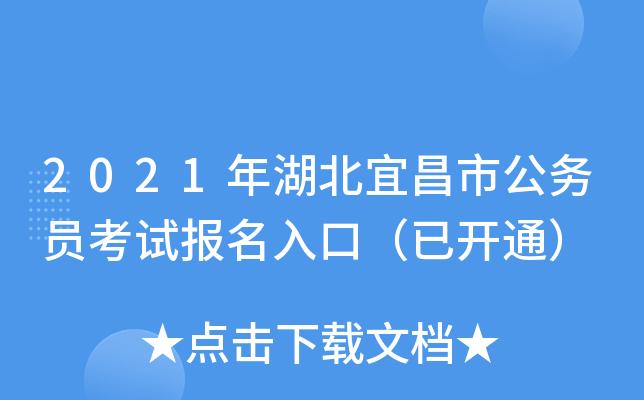 2021年湖北宜昌市公务员考试报名入口（已开通）

★点击下载文档★